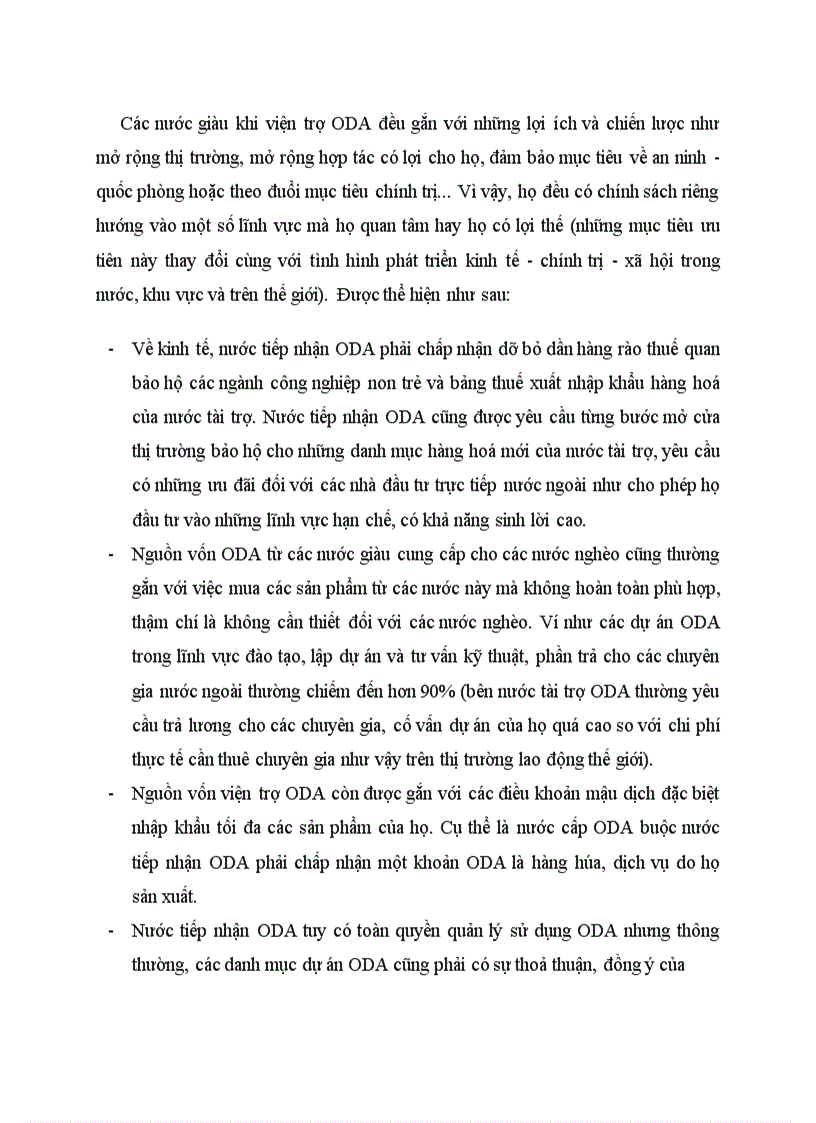 Các nước giàu khi viện trợ ODA đều gắn với những lợi ích và chiến lược như mở rộng thị trường, mở rộng hợp tác có lợi cho họ, đảm bảo mục tiêu về an ninh - quốc phòng hoặc theo đuổi mục tiêu chính trị... Vì vậy, họ đều có chính sách riêng hướng vào một số lĩnh vực mà họ quan tâm hay họ có lợi thế (những mục tiêu ưu tiên này thay đổi cùng với tình hình phát triển kinh tế - chính trị - xã hội trong nước, khu vực và trên thế giới). Được thể hiện như sau:

- Về kinh tế, nước tiếp nhận ODA phải chấp nhận dỡ bỏ dần hàng rào thuế quan bảo hộ các ngành công nghiệp non trẻ và bảng thuế xuất nhập khẩu hàng hoá của nước tài trợ. Nước tiếp nhận ODA cũng được yêu cầu từng bước mở cửa thị trường bảo hộ cho những danh mục hàng hoá mới của nước tài trợ, yêu cầu có những ưu đãi đối với các nhà đầu tư trực tiếp nước ngoài như cho phép họ đầu tư vào những lĩnh vực hạn chế, có khả năng sinh lời cao.

- Nguồn vốn ODA từ các nước giàu cung cấp cho các nước nghèo cũng thường gắn với việc mua các sản phẩm từ các nước này mà không hoàn toàn phù hợp, thậm chí là không cần thiết đối với các nước nghèo. Ví như các dự án ODA trong lĩnh vực đào tạo, lập dự án và tư vấn kỹ thuật, phần trả cho các chuyên gia nước ngoài thường chiếm đến hơn 90% (bên nước tài trợ ODA thường yêu cầu trả lương cho các chuyên gia, cố vấn dự án của họ quá cao so với chi phí thực tế cần thuê chuyên gia như vậy trên thị trường lao động thế giới).

- Nguồn vốn viện trợ ODA còn được gắn với các điều khoản mậu dịch đặc biệt nhập khẩu tối đa các sản phẩm của họ. Cụ thể là nước cấp ODA buộc nước tiếp nhận ODA phải chấp nhận một khoản ODA là hàng húa, dịch vụ do họ sản xuất.

- Nước tiếp nhận ODA tuy có toàn quyền quản lý sử dụng ODA nhưng thông thường, các danh mục dự án ODA cũng phải có sự thoả thuận, đồng ý của